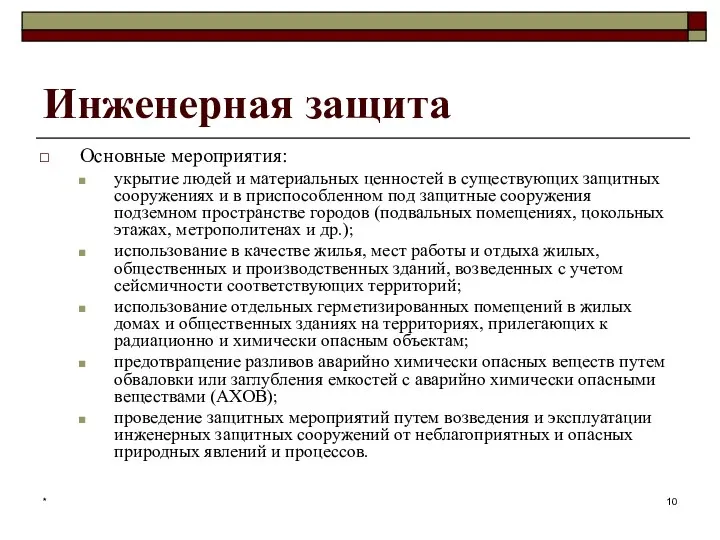 Инженерная защита

Основные мероприятия:

укрытие людей и материальных ценностей в существующих защитных сооружениях и в приспособленном под защитные сооружения подземном пространстве городов (подвальных помещениях, цокольных этажах, метрополитенах и др.);

использование в качестве жилья, мест работы и отдыха жилых, общественных и производственных зданий, возведенных с учетом сейсмичности соответствующих территорий;

использование отдельных герметизированных помещений в жилых домах и общественных зданиях на территориях, прилегающих к радиационно и химически опасным объектам;

предотвращение разливов аварийно химически опасных веществ путем обваловки или заглубления емкостей с аварийно химически опасными веществами (АХОВ);

проведение защитных мероприятий путем возведения и эксплуатации инженерных защитных сооружений от неблагоприятных и опасных природных явлений и процессов.

*

10